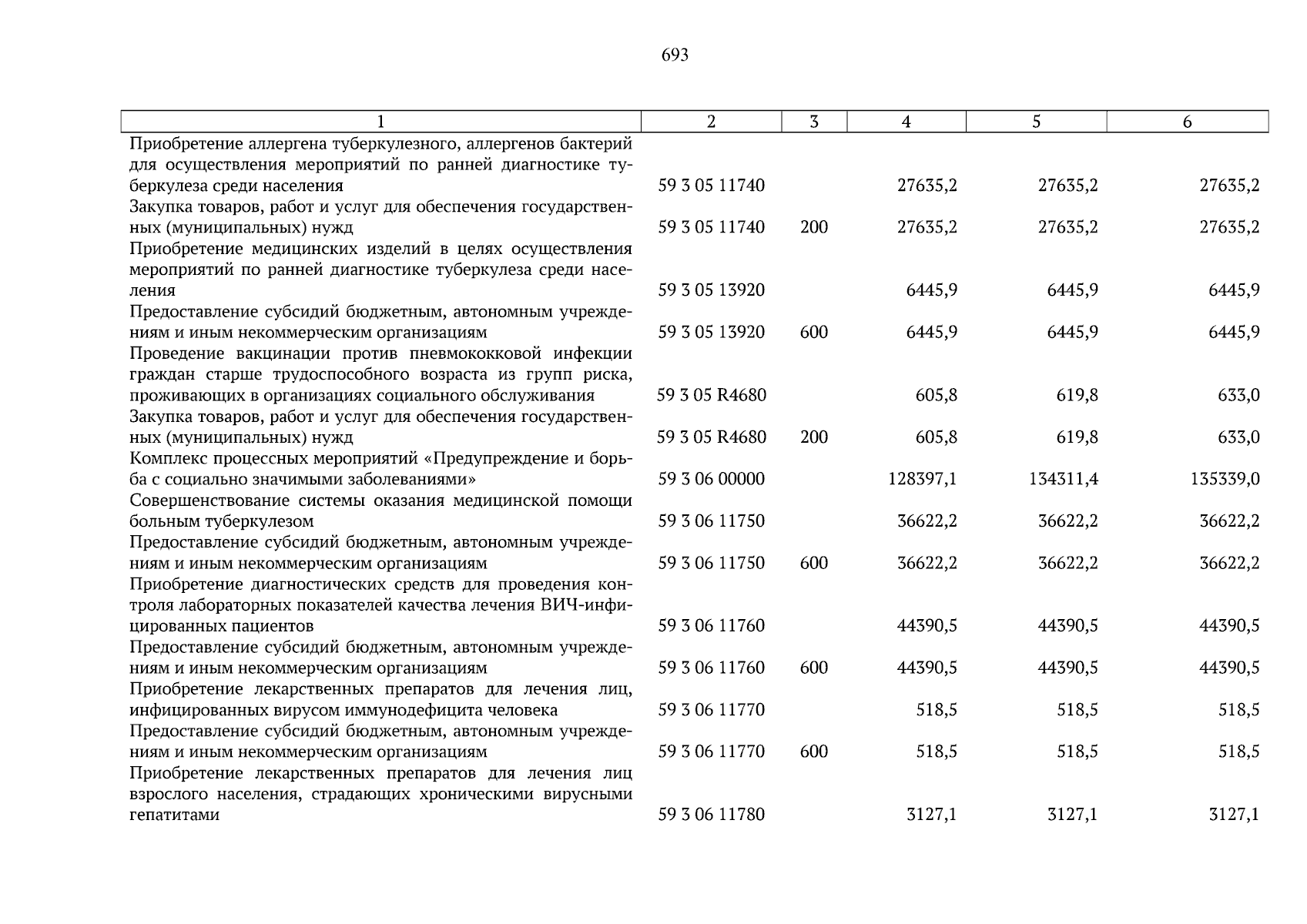 693

| 1 | 2 | 3 | 4 | 5 | 6 |
|---|---|---|---|---|---|
| Приобретение аллергена туберкулезного, аллергенов бактерий для осуществления мероприятий по ранней диагностике туберкулеза среди населения | 59 3 05 11740 | | 27635,2 | 27635,2 | 27635,2 |
| Закупка товаров, работ и услуг для обеспечения государственных (муниципальных) нужд | 59 3 05 11740 | 200 | 27635,2 | 27635,2 | 27635,2 |
| Приобретение медицинских изделий в целях осуществления мероприятий по ранней диагностике туберкулеза среди населения | 59 3 05 13920 | | 6445,9 | 6445,9 | 6445,9 |
| Предоставление субсидий бюджетным, автономным учреждениям и иным некоммерческим организациям | 59 3 05 13920 | 600 | 6445,9 | 6445,9 | 6445,9 |
| Проведение вакцинации против пневмококковой инфекции граждан старше трудоспособного возраста из групп риска, проживающих в организациях социального обслуживания | 59 3 05 R4680 | | 605,8 | 619,8 | 633,0 |
| Закупка товаров, работ и услуг для обеспечения государственных (муниципальных) нужд | 59 3 05 R4680 | 200 | 605,8 | 619,8 | 633,0 |
| Комплекс процессных мероприятий «Предупреждение и борьба с социально значимыми заболеваниями» | 59 3 06 00000 | | 128397,1 | 134311,4 | 135339,0 |
| Совершенствование системы оказания медицинской помощи больным туберкулезом | 59 3 06 11750 | | 36622,2 | 36622,2 | 36622,2 |
| Предоставление субсидий бюджетным, автономным учреждениям и иным некоммерческим организациям | 59 3 06 11750 | 600 | 36622,2 | 36622,2 | 36622,2 |
| Приобретение диагностических средств для проведения контроля лабораторных показателей качества лечения ВИЧ-инфицированных пациентов | 59 3 06 11760 | | 44390,5 | 44390,5 | 44390,5 |
| Предоставление субсидий бюджетным, автономным учреждениям и иным некоммерческим организациям | 59 3 06 11760 | 600 | 44390,5 | 44390,5 | 44390,5 |
| Приобретение лекарственных препаратов для лечения лиц, инфицированных вирусом иммунодефицита человека | 59 3 06 11770 | | 518,5 | 518,5 | 518,5 |
| Предоставление субсидий бюджетным, автономным учреждениям и иным некоммерческим организациям | 59 3 06 11770 | 600 | 518,5 | 518,5 | 518,5 |
| Приобретение лекарственных препаратов для лечения лиц взрослого населения, страдающих хроническими вирусными гепатитами | 59 3 06 11780 | | 3127,1 | 3127,1 | 3127,1 |